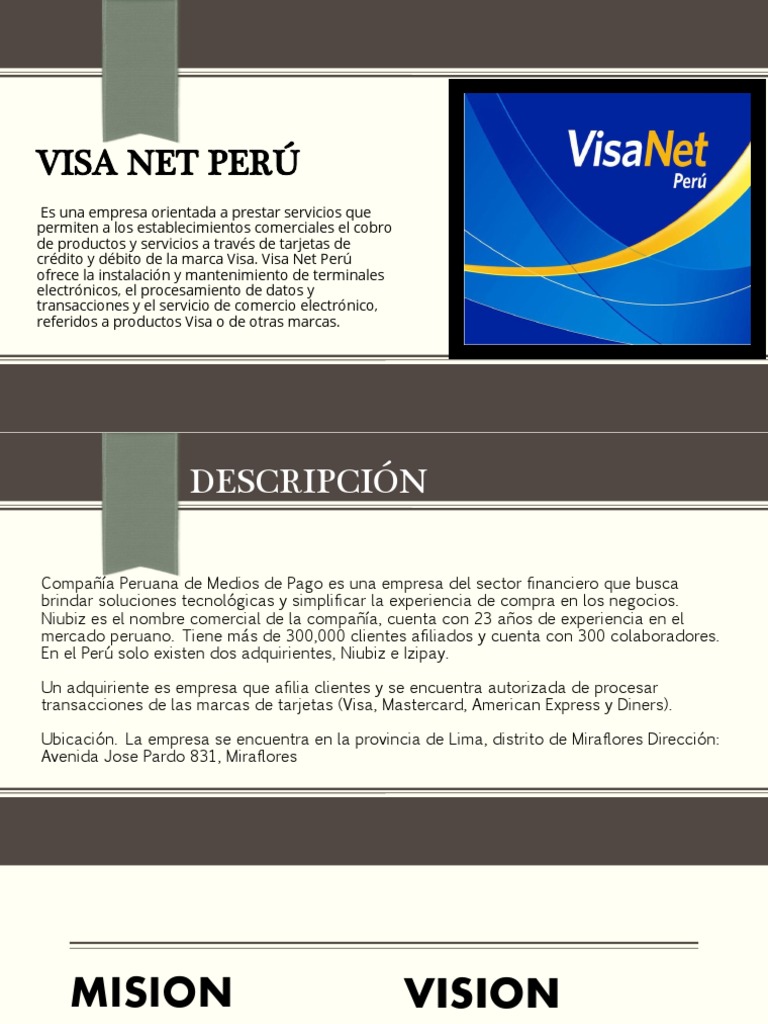 VISA NET PERÚ

Es una empresa orientada a prestar servicios que permiten a los establecimientos comerciales el cobro de productos y servicios a través de tarjetas de crédito y débito de la marca Visa. Visa Net Perú ofrece la instalación y mantenimiento de terminales electrónicos, el procesamiento de datos y transacciones y el servicio de comercio electrónico, referidos a productos Visa o de otras marcas.

VisaNet
Perú

DESCRIPCIÓN

Compañía Peruana de Medios de Pago es una empresa del sector financiero que busca brindar soluciones tecnológicas y simplificar la experiencia de compra en los negocios. Niubiz es el nombre comercial de la compañía, cuenta con 23 años de experiencia en el mercado peruano. Tiene más de 300,000 clientes afiliados y cuenta con 300 colaboradores. En el Perú solo existen dos adquirientes, Niubiz e Izipay.

Un adquiriente es empresa que afilia clientes y se encuentra autorizada de procesar transacciones de las marcas de tarjetas (Visa, Mastercard, American Express y Diners).

Ubicación. La empresa se encuentra en la provincia de Lima, distrito de Miraflores Dirección: Avenida Jose Pardo 831, Miraflores

MISION

VISION